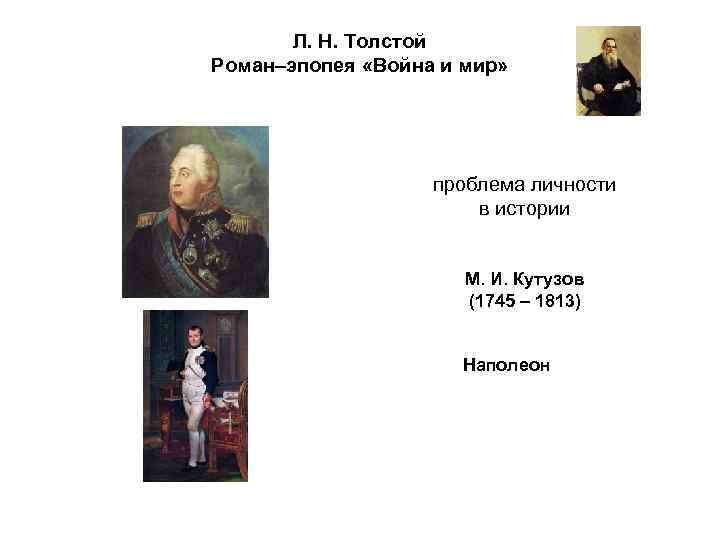 Л. Н. Толстой
Роман–эпопея «Война и мир»

проблема личности в истории

М. И. Кутузов
(1745 – 1813)

Наполеон